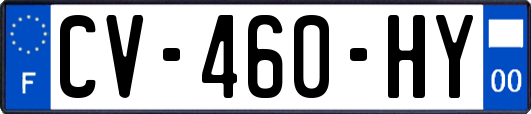 F

CV-460-HY

00